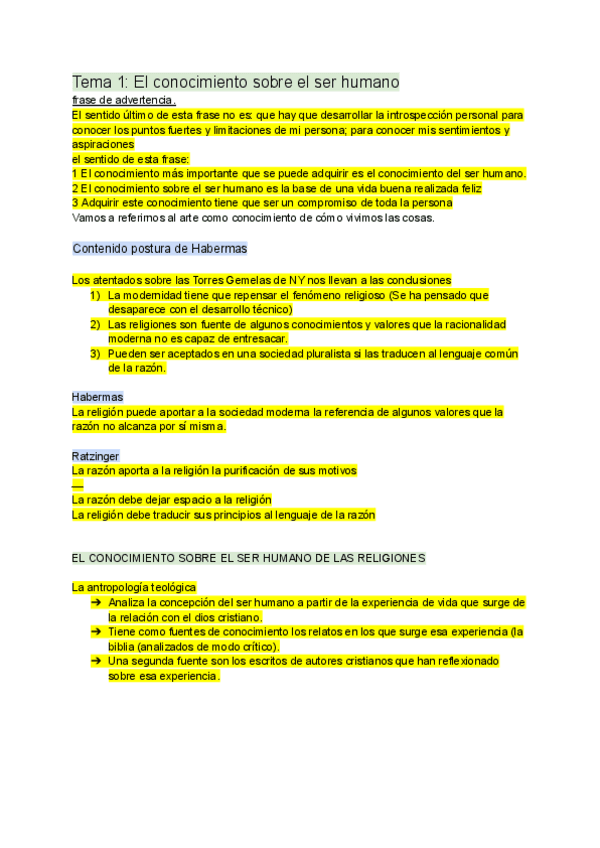 Tema 1: El conocimiento sobre el ser humano

frase de advertencia.

El sentido último de esta frase no es: que hay que desarrollar la introspección personal para conocer los puntos fuertes y limitaciones de mi persona; para conocer mis sentimientos y aspiraciones

el sentido de esta frase:

1 El conocimiento más importante que se puede adquirir es el conocimiento del ser humano.

2 El conocimiento sobre el ser humano es la base de una vida buena realizada feliz

3 Adquirir este conocimiento tiene que ser un compromiso de toda la persona

Vamos a referirnos al arte como conocimiento de cómo vivimos las cosas.

Contenido postura de Habermas

Los atentados sobre las Torres Gemelas de NY nos llevan a las conclusiones

1) La modernidad tiene que repensar el fenómeno religioso (Se ha pensado que desaparece con el desarrollo técnico)
2) Las religiones son fuente de algunos conocimientos y valores que la racionalidad moderna no es capaz de entresacar.
3) Pueden ser aceptados en una sociedad pluralista si las traducen al lenguaje común de la razón.

Habermas

La religión puede aportar a la sociedad moderna la referencia de algunos valores que la razón no alcanza por sí misma.

Ratzinger

La razón aporta a la religión la purificación de sus motivos

—

La razón debe dejar espacio a la religión

La religión debe traducir sus principios al lenguaje de la razón

EL CONOCIMIENTO SOBRE EL SER HUMANO DE LAS RELIGIONES

La antropología teológica

➔ Analiza la concepción del ser humano a partir de la experiencia de vida que surge de la relación con el dios cristiano.
➔ Tiene como fuentes de conocimiento los relatos en los que surge esa experiencia (la biblia (analizados de modo crítico).
➔ Una segunda fuente son los escritos de autores cristianos que han reflexionado sobre esa experiencia.